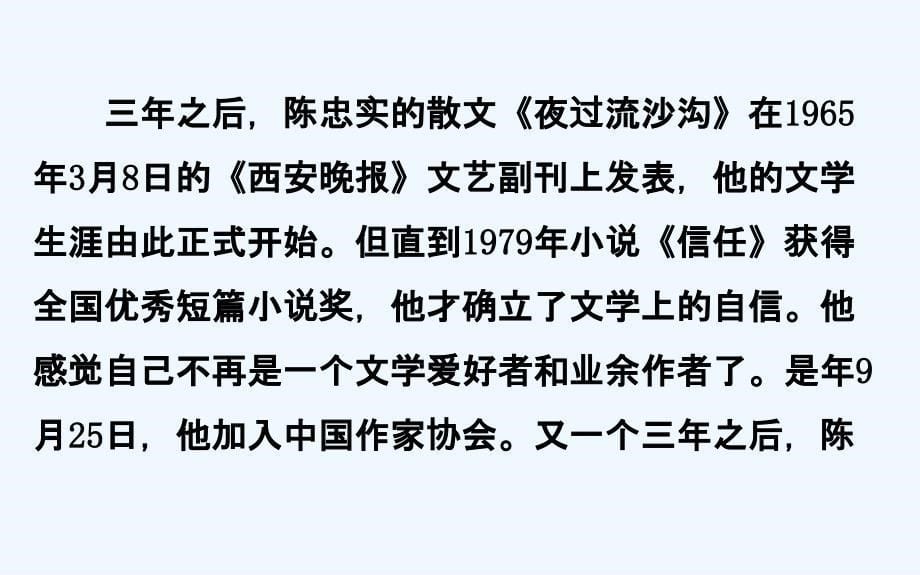 三年之后，陈忠实的散文《夜过流沙沟》在1965年3月8日的《西安晚报》文艺副刊上发表，他的文学生涯由此正式开始。但直到1979年小说《信任》获得全国优秀短篇小说奖，他才确立了文学上的自信。他感觉自己不再是一个文学爱好者和业余作者了。是年9月25日，他加入中国作家协会。又一个三年之后，陈